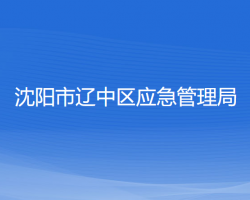 沈阳市辽中区应急管理局